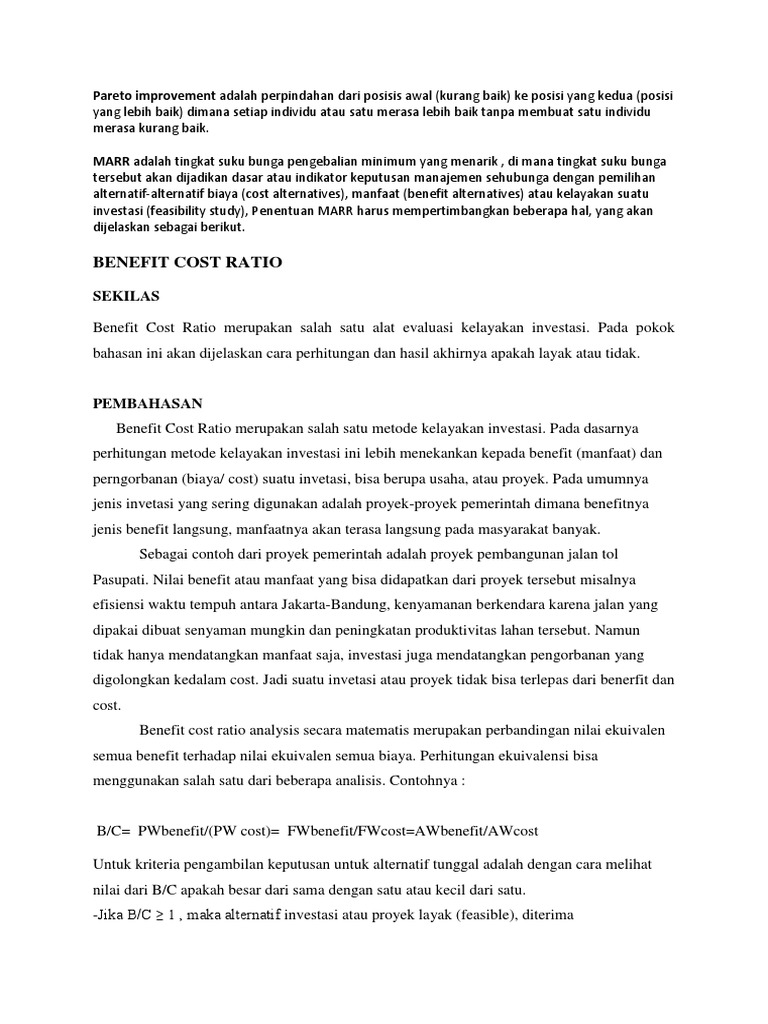 Pareto improvement adalah perpindahan dari posisis awal (kurang baik) ke posisi yang kedua (posisi yang lebih baik) dimana setiap individu atau satu merasa lebih baik tanpa membuat satu individu merasa kurang baik.

MARR adalah tingkat suku bunga pengebalian minimum yang menarik , di mana tingkat suku bunga tersebut akan dijadikan dasar atau indikator keputusan manajemen sehubunga dengan pemilihan alternatif-alternatif biaya (cost alternatives), manfaat (benefit alternatives) atau kelayakan suatu investasi (feasibility study), Penentuan MARR harus mempertimbangkan beberapa hal, yang akan dijelaskan sebagai berikut.

BENEFIT COST RATIO

SEKILAS

Benefit Cost Ratio merupakan salah satu alat evaluasi kelayakan investasi. Pada pokok bahasan ini akan dijelaskan cara perhitungan dan hasil akhirnya apakah layak atau tidak.

PEMBAHASAN

Benefit Cost Ratio merupakan salah satu metode kelayakan investasi. Pada dasarnya perhitungan metode kelayakan investasi ini lebih menekankan kepada benefit (manfaat) dan perngorbanan (biaya/ cost) suatu invetasi, bisa berupa usaha, atau proyek. Pada umumnya jenis invetasi yang sering digunakan adalah proyek-proyek pemerintah dimana benefitnya jenis benefit langsung, manfaatnya akan terasa langsung pada masyarakat banyak.

Sebagai contoh dari proyek pemerintah adalah proyek pembangunan jalan tol Pasupati. Nilai benefit atau manfaat yang bisa didapatkan dari proyek tersebut misalnya efisiensi waktu tempuh antara Jakarta-Bandung, kenyamanan berkendara karena jalan yang dipakai dibuat senyaman mungkin dan peningkatan produktivitas lahan tersebut. Namun tidak hanya mendatangkan manfaat saja, investasi juga mendatangkan pengorbanan yang digolongkan kedalam cost. Jadi suatu invetasi atau proyek tidak bisa terlepas dari benerfit dan cost.

Benefit cost ratio analysis secara matematis merupakan perbandingan nilai ekuivalen semua benefit terhadap nilai ekuivalen semua biaya. Perhitungan ekuivalensi bisa menggunakan salah satu dari beberapa analisis. Contohnya :

B/C= PWbenefit/(PW cost)= FWbenefit/FWcost=AWbenefit/AWcost

Untuk kriteria pengambilan keputusan untuk alternatif tunggal adalah dengan cara melihat nilai dari B/C apakah besar dari sama dengan satu atau kecil dari satu.
-Jika B/C $\geq$ 1 , maka alternatif investasi atau proyek layak (feasible), diterima